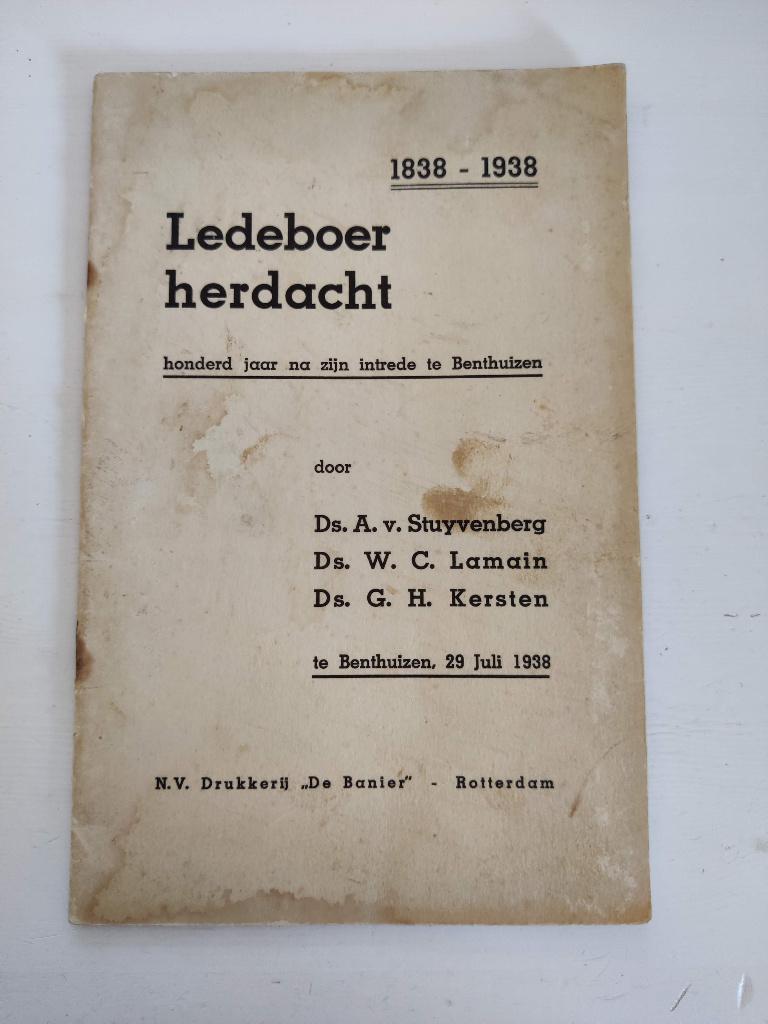 1838 - 1938

Ledeboer herdacht

honderd jaar na zijn intrede te Benthuizen

door

Ds. A. v. Stuyvenberg
Ds. W. C. Lamain
Ds. G. H. Kersten

te Benthuizen, 29 Juli 1938

N.V. Drukkerij „De Banier" - Rotterdam